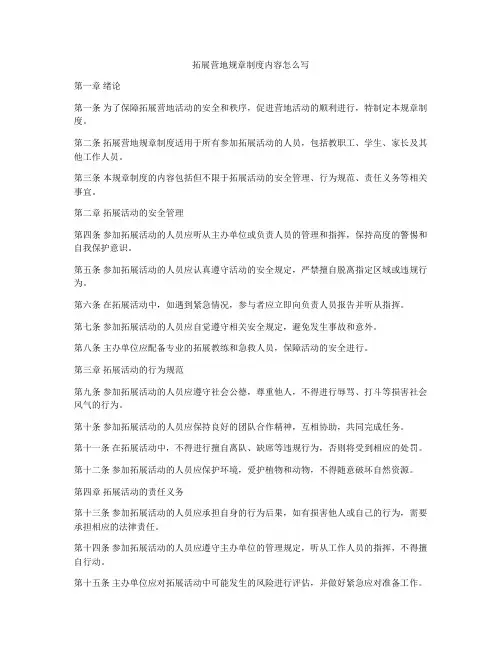 拓展营地规章制度内容怎么写

第一章 绪论

第一条 为了保障拓展营地活动的安全和秩序，促进营地活动的顺利进行，特制定本规章制度。

第二条 拓展营地规章制度适用于所有参加拓展活动的人员，包括教职工、学生、家长及其他工作人员。

第三条 本规章制度的内容包括但不限于拓展活动的安全管理、行为规范、责任义务等相关事宜。

第二章 拓展活动的安全管理

第四条 参加拓展活动的人员应听从主办单位或负责人员的管理和指挥，保持高度的警惕和自我保护意识。

第五条 参加拓展活动的人员应认真遵守活动的安全规定，严禁擅自脱离指定区域或违规行为。

第六条 在拓展活动中，如遇到紧急情况，参与者应立即向负责人员报告并听从指挥。

第七条 参加拓展活动的人员应自觉遵守相关安全规定，避免发生事故和意外。

第八条 主办单位应配备专业的拓展教练和急救人员，保障活动的安全进行。

第三章 拓展活动的行为规范

第九条 参加拓展活动的人员应遵守社会公德，尊重他人，不得进行辱骂、打斗等损害社会风气的行为。

第十条 参加拓展活动的人员应保持良好的团队合作精神，互相协助，共同完成任务。

第十一条 在拓展活动中，不得进行擅自离队、缺席等违规行为，否则将受到相应的处罚。

第十二条 参加拓展活动的人员应保护环境，爱护植物和动物，不得随意破坏自然资源。

第四章 拓展活动的责任义务

第十三条 参加拓展活动的人员应承担自身的行为后果，如有损害他人或自己的行为，需要承担相应的法律责任。

第十四条 参加拓展活动的人员应遵守主办单位的管理规定，听从工作人员的指挥，不得擅自行动。

第十五条 主办单位应对拓展活动中可能发生的风险进行评估，并做好紧急应对准备工作。